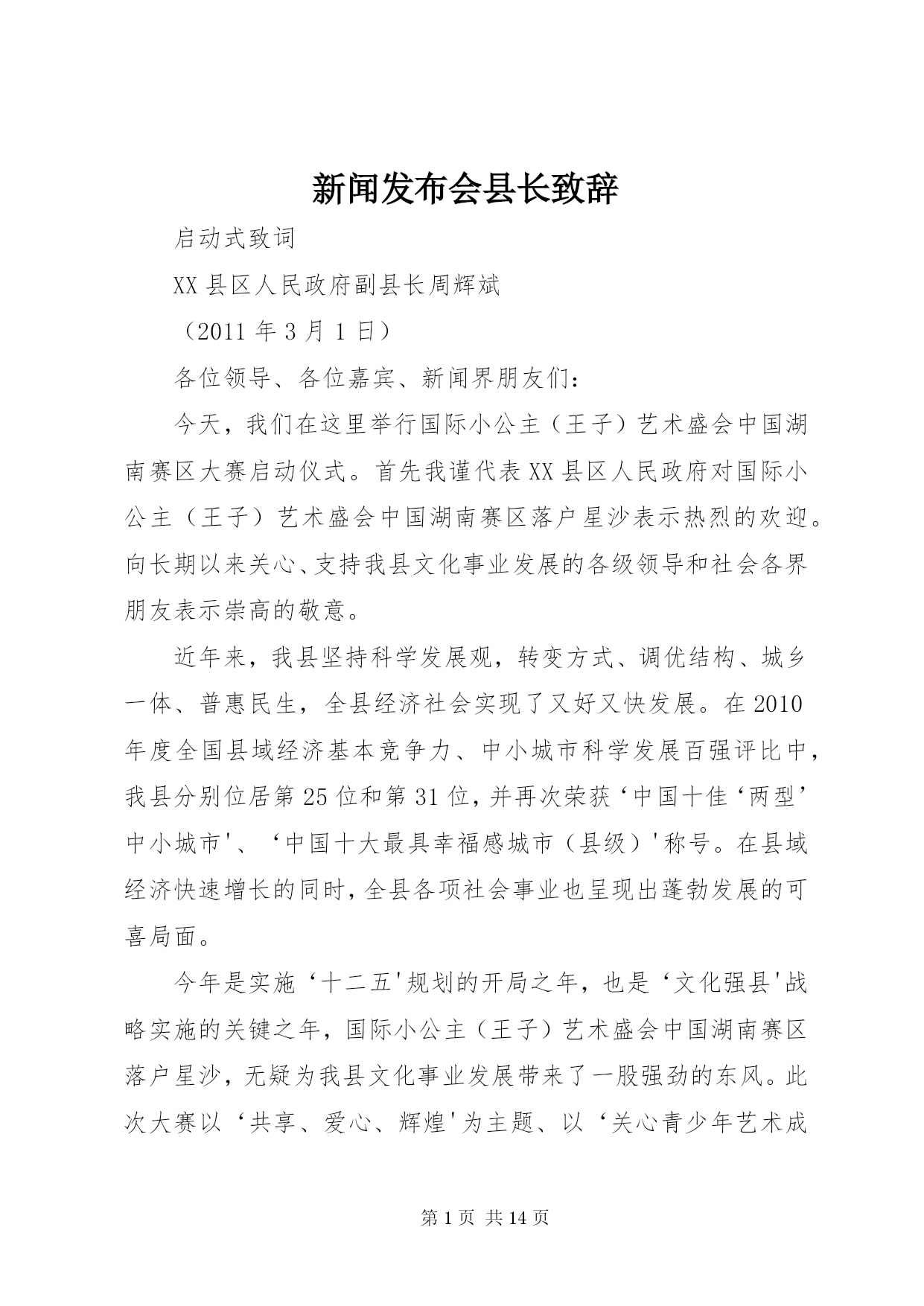 新闻发布会县长致辞

启动式致词

XX县区人民政府副县长周辉斌

（2011年3月1日）

各位领导、各位嘉宾、新闻界朋友们：

今天，我们在这里举行国际小公主（王子）艺术盛会中国湖南赛区大赛启动仪式。首先我谨代表XX县区人民政府对国际小公主（王子）艺术盛会中国湖南赛区落户星沙表示热烈的欢迎。向长期以来关心、支持我县文化事业发展的各级领导和社会各界朋友表示崇高的敬意。

近年来，我县坚持科学发展观，转变方式、调优结构、城乡一体、普惠民生，全县经济社会实现了又好又快发展。在2010年度全国县域经济基本竞争力、中小城市科学发展百强评比中，我县分别位居第25位和第31位，并再次荣获‘中国十佳‘两型’中小城市'、‘中国十大最具幸福感城市（县级）'称号。在县域经济快速增长的同时，全县各项社会事业也呈现出蓬勃发展的可喜局面。

今年是实施‘十二五'规划的开局之年，也是‘文化强县'战略实施的关键之年，国际小公主（王子）艺术盛会中国湖南赛区落户星沙，无疑为我县文化事业发展带来了一股强劲的东风。此次大赛以‘共享、爱心、辉煌'为主题、以‘关心青少年艺术成

第1页 共14页